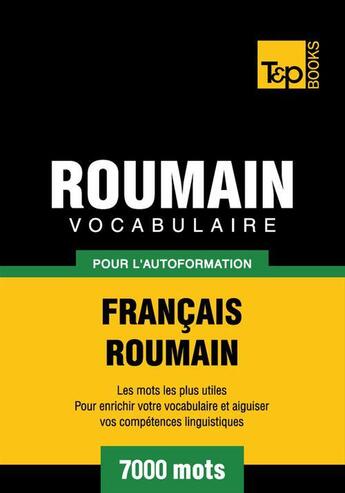 T&P BOOKS

ROUMAIN
VOCABULAIRE

POUR L'AUTOFORMATION

FRANÇAIS
ROUMAIN

Les mots les plus utiles
Pour enrichir votre vocabulaire et aiguiser vos compétences linguistiques

7000 mots